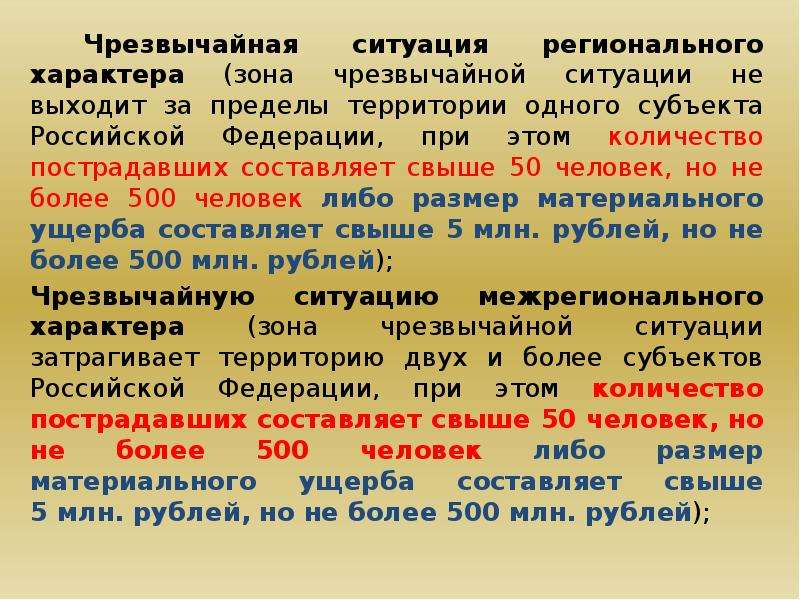 Чрезвычайная ситуация регионального характера (зона чрезвычайной ситуации не выходит за пределы территории одного субъекта Российской Федерации, при этом количество пострадавших составляет свыше 50 человек, но не более 500 человек либо размер материального ущерба составляет свыше 5 млн. рублей, но не более 500 млн. рублей);

Чрезвычайную ситуацию межрегионального характера (зона чрезвычайной ситуации затрагивает территорию двух и более субъектов Российской Федерации, при этом количество пострадавших составляет свыше 50 человек, но не более 500 человек либо размер материального ущерба составляет свыше 5 млн. рублей, но не более 500 млн. рублей);